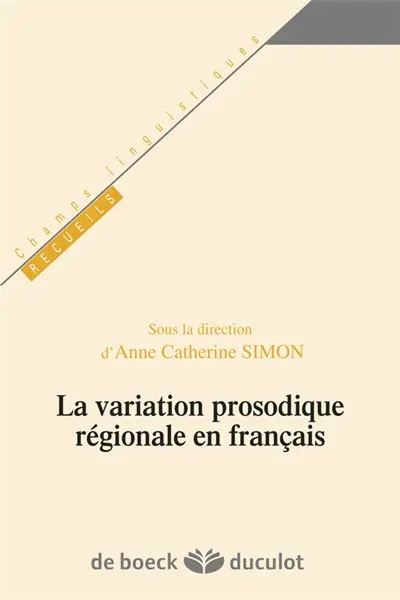 Champs linguistiques
RECUEILS

Sous la direction
d'Anne Catherine SIMON

La variation prosodique régionale en français

de boeck duculot